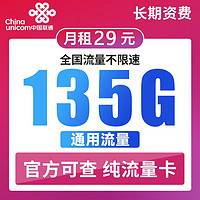 China unicom中国联通

长期资费

月租29元

全国流量不限速

135G

通用流量

官方可查 纯流量卡